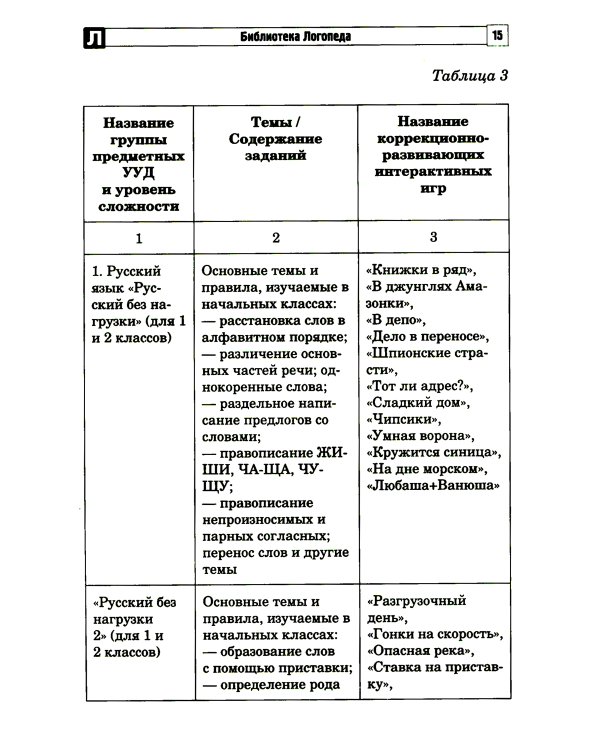 Л Библиотека Логопеда 15

Таблица 3

| Название группы предметных УУД и уровень сложности | Темы / Содержание заданий | Название коррекционно-развивающих интерактивных игр |
|---|---|---|
| 1 | 2 | 3 |
| 1. Русский язык «Русский без нагрузки» (для 1 и 2 классов) | Основные темы и правила, изучаемые в начальных классах: — расстановка слов в алфавитном порядке; — различение основных частей речи; однокоренные слова; — раздельное написание предлогов со словами; — правописание ЖИ-ШИ, ЧА-ЩА, ЧУ-ЩУ; — правописание непроизносимых и парных согласных; перенос слов и другие темы | «Книжки в ряд», «В джунглях Амазонки», «В депо», «Дело в переносе», «Шпионские страсти», «Тот ли адрес?», «Сладкий дом», «Чипсики», «Умная ворона», «Кружится синица», «На дне морском», «Любаша+Ванюша» |
| «Русский без нагрузки 2» (для 1 и 2 классов) | Основные темы и правила, изучаемые в начальных классах: — образование слов с помощью приставки; — определение рода | «Разгрузочный день», «Гонки на скорость», «Опасная река», «Ставка на приставку», |